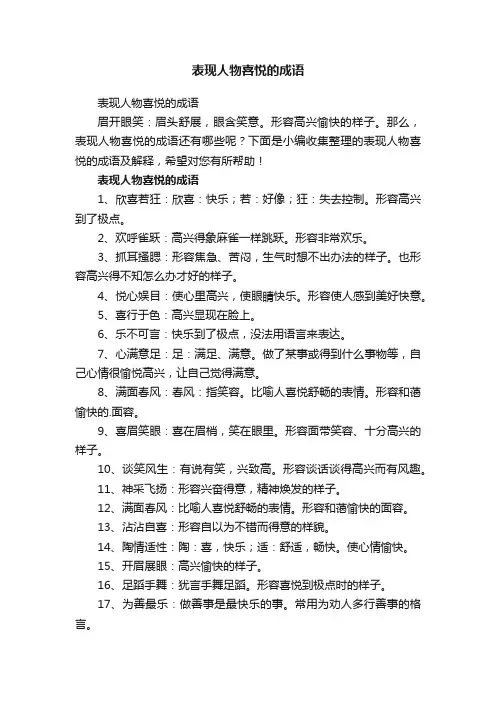 表现人物喜悦的成语

表现人物喜悦的成语

眉开眼笑：眉头舒展，眼含笑意。形容高兴愉快的样子。那么，表现人物喜悦的成语还有哪些呢？下面是小编收集整理的表现人物喜悦的成语及解释，希望对您有所帮助！

表现人物喜悦的成语

1、欣喜若狂：欣喜：快乐；若：好像；狂：失去控制。形容高兴到了极点。

2、欢呼雀跃：高兴得象麻雀一样跳跃。形容非常欢乐。

3、抓耳搔腮：形容焦急、苦闷，生气时想不出办法的样子。也形容高兴得不知怎么办才好的样子。

4、悦心娱目：使心里高兴，使眼睛快乐。形容使人感到美好快意。

5、喜行于色：高兴显现在脸上。

6、乐不可言：快乐到了极点，没法用语言来表达。

7、心满意足：足：满足、满意。做了某事或得到什么事物等，自己心情很愉悦高兴，让自己觉得满意。

8、满面春风：春风：指笑容。比喻人喜悦舒畅的表情。形容和蔼愉快的.面容。

9、喜眉笑眼：喜在眉梢，笑在眼里。形容面带笑容、十分高兴的样子。

10、谈笑风生：有说有笑，兴致高。形容谈话谈得高兴而有风趣。

11、神采飞扬：形容兴奋得意，精神焕发的样子。

12、满面春风：比喻人喜悦舒畅的表情。形容和蔼愉快的面容。

13、沾沾自喜：形容自以为不错而得意的样貌。

14、陶情适性：陶：喜，快乐；适：舒适，畅快。使心情愉快。

15、开眉展眼：高兴愉快的样子。

16、足蹈手舞：犹言手舞足蹈。形容喜悦到极点时的样子。

17、为善最乐：做善事是最快乐的事。常用为劝人多行善事的格言。